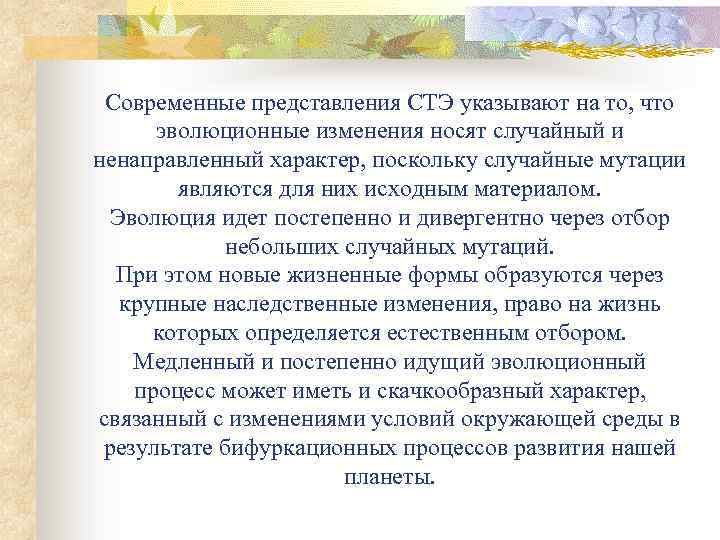 Современные представления СТЭ указывают на то, что эволюционные изменения носят случайный и ненаправленный характер, поскольку случайные мутации являются для них исходным материалом.
Эволюция идет постепенно и дивергентно через отбор небольших случайных мутаций.
При этом новые жизненные формы образуются через крупные наследственные изменения, право на жизнь которых определяется естественным отбором.
Медленный и постепенно идущий эволюционный процесс может иметь и скачкообразный характер, связанный с изменениями условий окружающей среды в результате бифуркационных процессов развития нашей планеты.